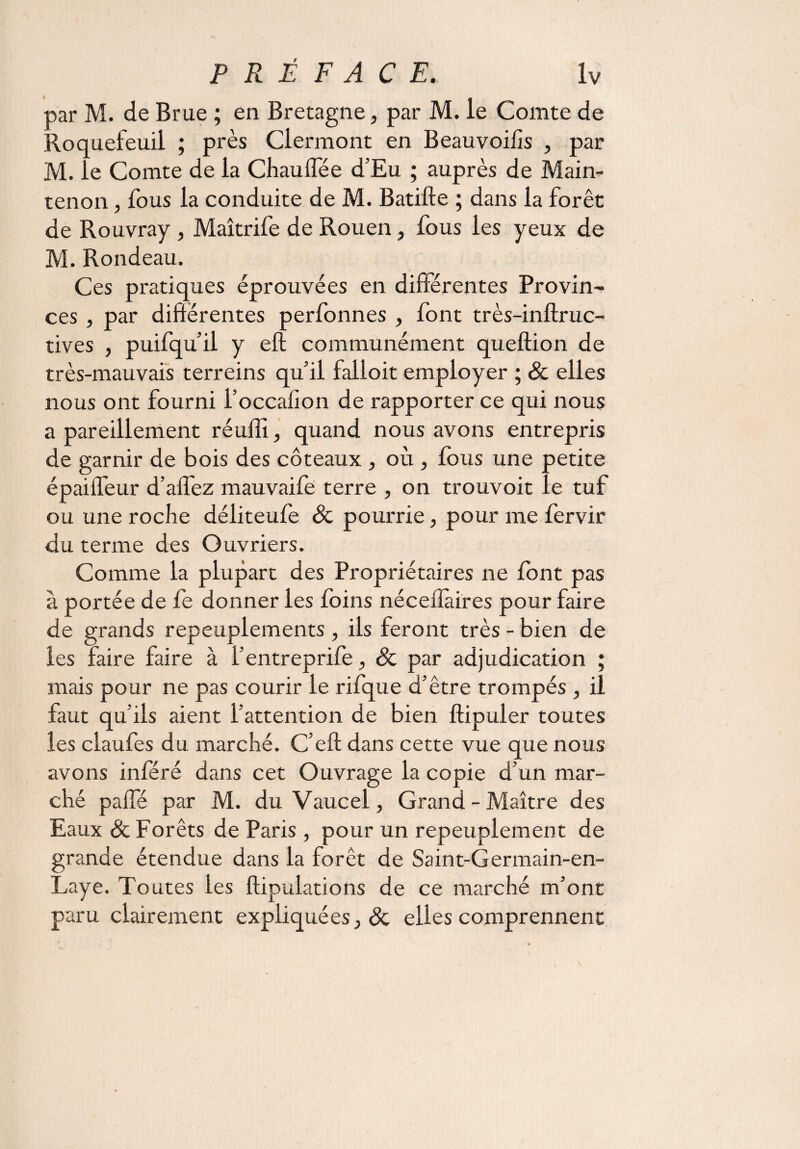 PRÉFACE. lv

par M. de Brue ; en Bretagne, par M. le Comte de Roquefeuil ; près Clermont en Beauvoisis, par M. le Comte de la Chaussée d'Eu ; auprès de Maintenon, sous la conduite de M. Batiste ; dans la forêt de Rouvray, Maîtrise de Rouen, sous les yeux de M. Rondeau.

Ces pratiques éprouvées en différentes Provinces, par différentes personnes, sont très-instructives, puisqu'il y est communément question de très-mauvais terreins qu'il falloit employer ; & elles nous ont fourni l'occasion de rapporter ce qui nous a pareillement réussi, quand nous avons entrepris de garnir de bois des côteaux, où, sous une petite épaisseur d'assez mauvaise terre, on trouvoit le tuf ou une roche déliteuse & pourrie, pour me servir du terme des Ouvriers.

Comme la plupart des Propriétaires ne sont pas à portée de se donner les soins nécessaires pour faire de grands repeuplements, ils feront très-bien de les faire faire à l'entreprise, & par adjudication ; mais pour ne pas courir le risque d'être trompés, il faut qu'ils aient l'attention de bien stipuler toutes les clauses du marché. C'est dans cette vue que nous avons inséré dans cet Ouvrage la copie d'un marché passé par M. du Vaucel, Grand-Maître des Eaux & Forêts de Paris, pour un repeuplement de grande étendue dans la forêt de Saint-Germain-en-Laye. Toutes les stipulations de ce marché m'ont paru clairement expliquées, & elles comprennent